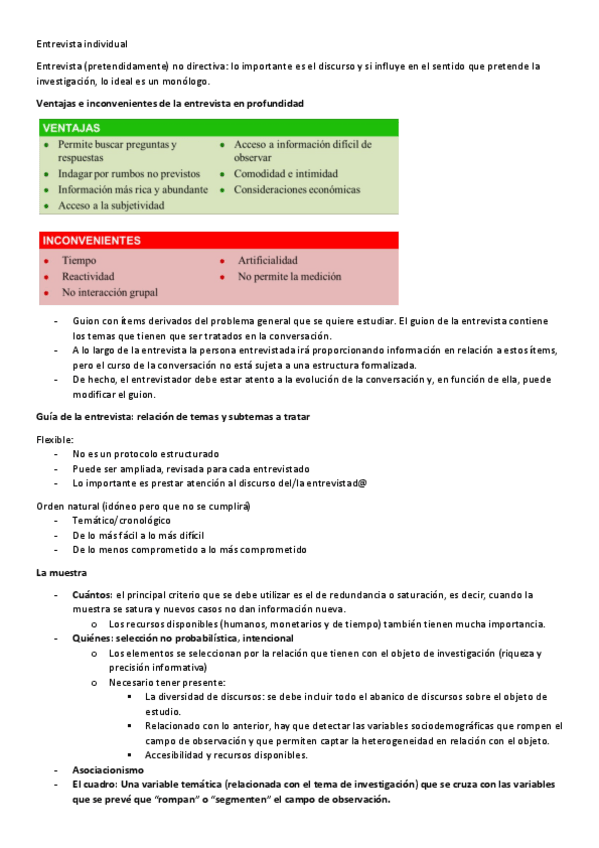 Entrevista individual

Entrevista (pretendidamente) no directiva: lo importante es el discurso y si influye en el sentido que pretende la investigación, lo ideal es un monólogo.

Ventajas e inconvenientes de la entrevista en profundidad

VENTAJAS
- Permite buscar preguntas y respuestas
- Indagar por rumbos no previstos
- Información más rica y abundante
- Acceso a la subjetividad
- Acceso a información difícil de observar
- Comodidad e intimidad
- Consideraciones económicas

INCONVENIENTES
- Tiempo
- Reactividad
- No interacción grupal
- Artificialidad
- No permite la medición

- Guion con ítems derivados del problema general que se quiere estudiar. El guion de la entrevista contiene los temas que tienen que ser tratados en la conversación.
- A lo largo de la entrevista la persona entrevistada irá proporcionando información en relación a estos ítems, pero el curso de la conversación no está sujeta a una estructura formalizada.
- De hecho, el entrevistador debe estar atento a la evolución de la conversación y, en función de ella, puede modificar el guion.

Guía de la entrevista: relación de temas y subtemas a tratar

Flexible:
- No es un protocolo estructurado
- Puede ser ampliada, revisada para cada entrevistado
- Lo importante es prestar atención al discurso del/la entrevistad@

Orden natural (idóneo pero que no se cumplirá)
- Temático/cronológico
- De lo más fácil a lo más difícil
- De lo menos comprometido a lo más comprometido

La muestra

- Cuántos: el principal criterio que se debe utilizar es el de redundancia o saturación, es decir, cuando la muestra se satura y nuevos casos no dan información nueva.
  o Los recursos disponibles (humanos, monetarios y de tiempo) también tienen mucha importancia.
- Quiénes: selección no probabilística, intencional
  o Los elementos se seleccionan por la relación que tienen con el objeto de investigación (riqueza y precisión informativa)
  o Necesario tener presente:
    ▪ La diversidad de discursos: se debe incluir todo el abanico de discursos sobre el objeto de estudio.
    ▪ Relacionado con lo anterior, hay que detectar las variables sociodemográficas que rompen el campo de observación y que permiten captar la heterogeneidad en relación con el objeto.
    ▪ Accesibilidad y recursos disponibles.
- Asociacionismo
- El cuadro: Una variable temática (relacionada con el tema de investigación) que se cruza con las variables que se prevé que "rompan" o "segmenten" el campo de observación.